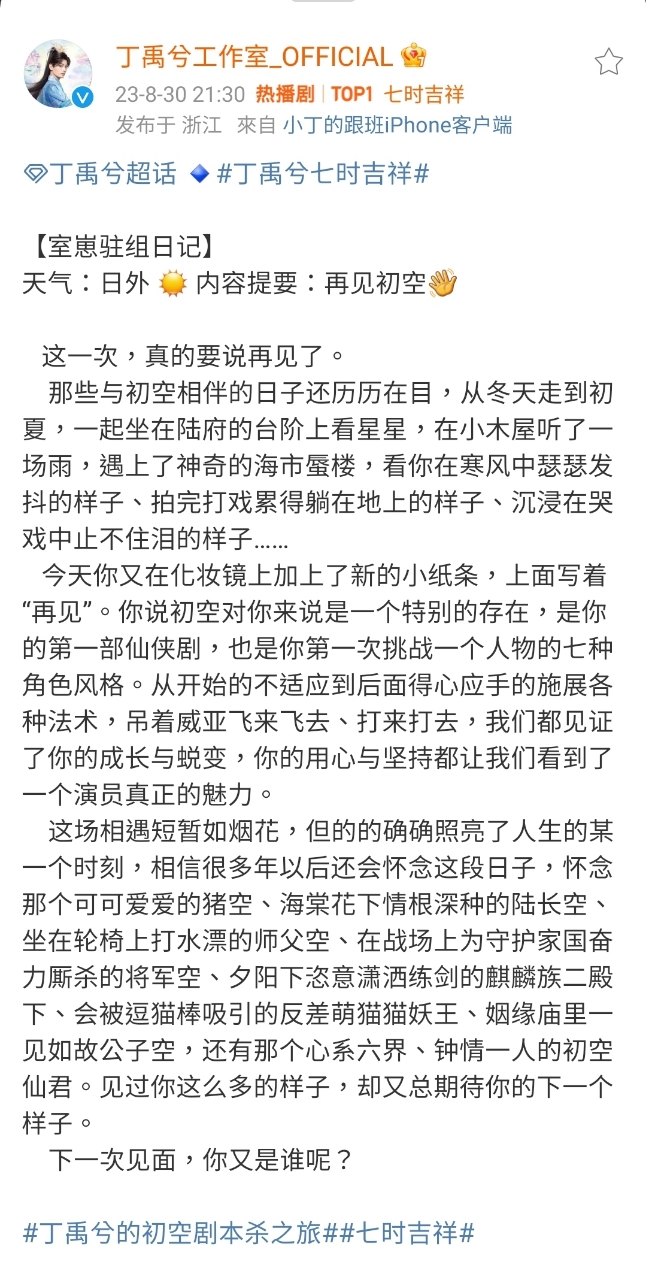 丁禹兮工作室_OFFICIAL
23-8-30 21:30 热播剧 | TOP1 七时吉祥
发布于 浙江 来自 小丁的跟班iPhone客户端

丁禹兮超话 #丁禹兮七时吉祥#

【室崽驻组日记】
天气：日外 内容提要：再见初空

这一次，真的要说再见了。
那些与初空相伴的日子还历历在目，从冬天走到初夏，一起坐在陆府的台阶上看星星，在小木屋听了一场雨，遇上了神奇的海市蜃楼，看你在寒风中瑟瑟发抖的样子、拍完打戏累得躺在地上的样子、沉浸在哭戏中止不住泪的样子……
今天你又在化妆镜上加上了新的小纸条，上面写着“再见”。你说初空对你来说是一个特别的存在，是你的第一部仙侠剧，也是你第一次挑战一个人物的七种角色风格。从开始的不适应到后面得心应手的施展各种法术，吊着威亚飞来飞去、打来打去，我们都见证了你的成长与蜕变，你的用心与坚持都让我们看到了一个演员真正的魅力。
这场相遇短暂如烟花，但的的确确照亮了人生的某一个时刻，相信很多年以后还会怀念这段日子，怀念那个可可爱爱的猪空、海棠花下情根深种的陆长空、坐在轮椅上打水漂的师父空、在战场上为守护家国奋力厮杀的将军空、夕阳下恣意潇洒练剑的麒麟族二殿下、会被逗猫棒吸引的反差萌猫猫妖王、姻缘庙里一见如故公子空，还有那个心系六界、钟情一人的初空仙君。见过你这么多的样子，却又总期待你的下一个样子。
下一次见面，你又是谁呢？

#丁禹兮的初空剧本杀之旅##七时吉祥#